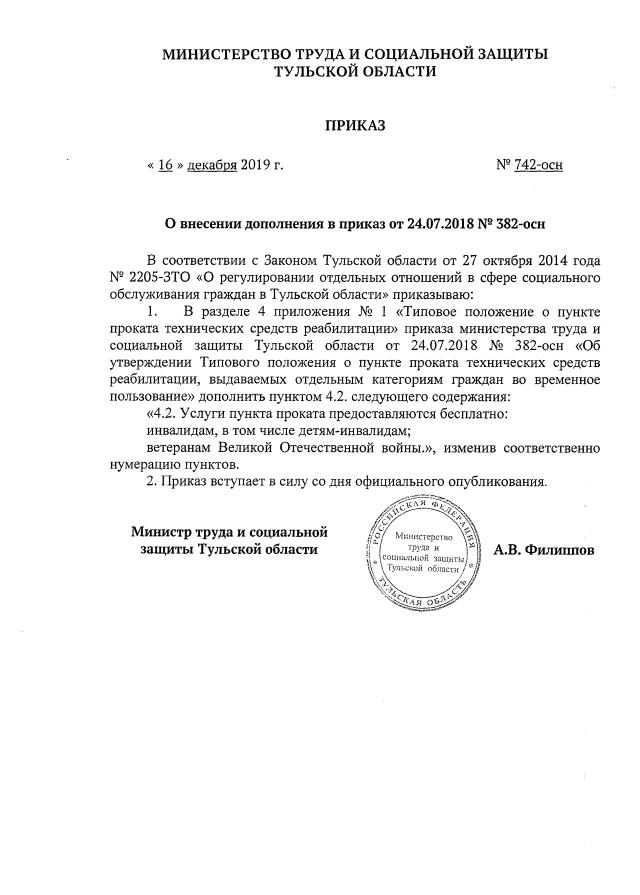 МИНИСТЕРСТВО ТРУДА И СОЦИАЛЬНОЙ ЗАЩИТЫ
ТУЛЬСКОЙ ОБЛАСТИ

ПРИКАЗ

« 16 » декабря 2019 г. № 742-осн

О внесении дополнения в приказ от 24.07.2018 № 382-осн

В соответствии с Законом Тульской области от 27 октября 2014 года № 2205-ЗТО «О регулировании отдельных отношений в сфере социального обслуживания граждан в Тульской области» приказываю:

1. В разделе 4 приложения № 1 «Типовое положение о пункте проката технических средств реабилитации» приказа министерства труда и социальной защиты Тульской области от 24.07.2018 № 382-осн «Об утверждении Типового положения о пункте проката технических средств реабилитации, выдаваемых отдельным категориям граждан во временное пользование» дополнить пунктом 4.2. следующего содержания:

«4.2. Услуги пункта проката предоставляются бесплатно:

инвалидам, в том числе детям-инвалидам;

ветеранам Великой Отечественной войны.», изменив соответственно нумерацию пунктов.

2. Приказ вступает в силу со дня официального опубликования.

Министр труда и социальной защиты Тульской области

РОССИЙСКАЯ ФЕДЕРАЦИЯ
Министерство труда и социальной защиты Тульской области
ТУЛЬСКАЯ ОБЛАСТЬ

А.В. Филиппов